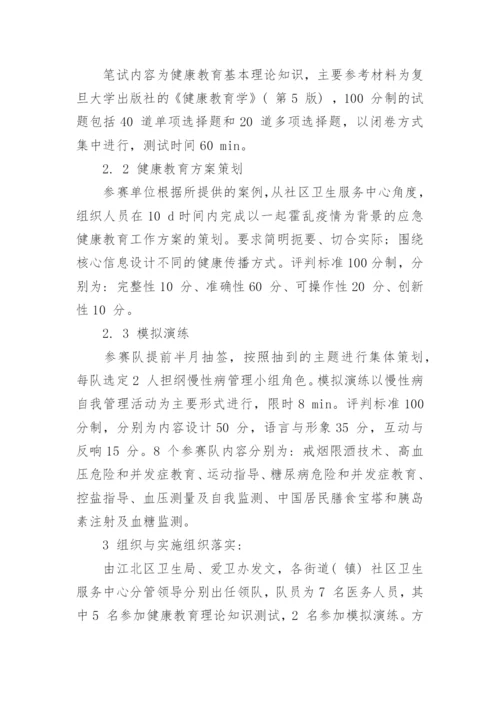 笔试内容为健康教育基本理论知识，主要参考材料为复旦大学出版社的《健康教育学》（第 5 版），100 分制的试题包括 40 道单项选择题和 20 道多项选择题，以闭卷方式集中进行，测试时间 60 min。

2. 2 健康教育方案策划

参赛单位根据所提供的案例，从社区卫生服务中心角度，组织人员在 10 d 时间内完成以一起霍乱疫情为背景的应急健康教育工作方案的策划。要求简明扼要、切合实际；围绕核心信息设计不同的健康传播方式。评判标准 100 分制，分别为：完整性 10 分、准确性 60 分、可操作性 20 分、创新性 10 分。

2. 3 模拟演练

参赛队提前半月抽签，按照抽到的主题进行集体策划，每队选定 2 人担纲慢性病管理小组角色。模拟演练以慢性病自我管理活动为主要形式进行，限时 8 min。评判标准 100 分制，分别为内容设计 50 分，语言与形象 35 分，互动与反响 15 分。8 个参赛队内容分别为：戒烟限酒技术、高血压危险和并发症教育、运动指导、糖尿病危险和并发症教育、控盐指导、血压测量及自我监测、中国居民膳食宝塔和胰岛素注射及血糖监测。

3 组织与实施组织落实：

由江北区卫生局、爱卫办发文，各街道（镇）社区卫生服务中心分管领导分别出任领队，队员为 7 名医务人员，其中 5 名参加健康教育理论知识测试，2 名参加模拟演练。方